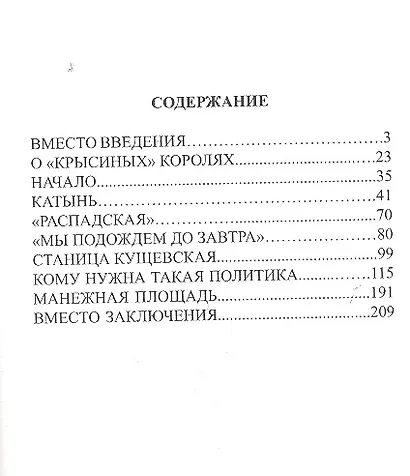 СОДЕРЖАНИЕ

ВМЕСТО ВВЕДЕНИЯ 3
О «КРЫСИНЫХ» КОРОЛЯХ 23
НАЧАЛО 35
КАТЫНЬ 41
«РАСПАДСКАЯ» 70
«МЫ ПОДОЖДЕМ ДО ЗАВТРА» 80
СТАНИЦА КУЩЕВСКАЯ 99
КОМУ НУЖНА ТАКАЯ ПОЛИТИКА 115
МАНЕЖНАЯ ПЛОЩАДЬ 191
ВМЕСТО ЗАКЛЮЧЕНИЯ 209